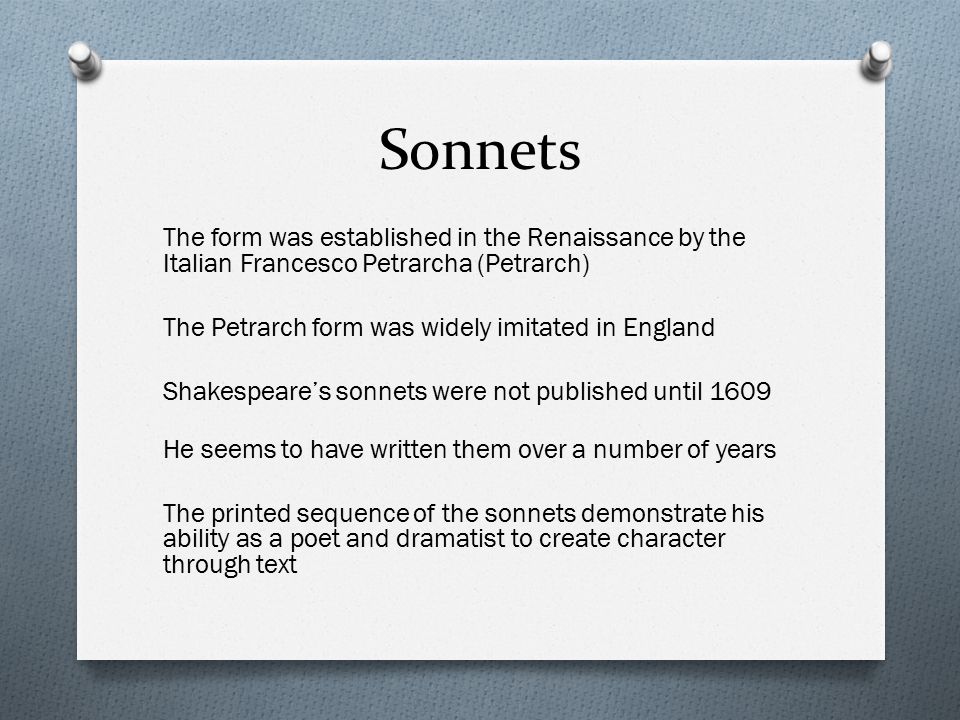 Sonnets

The form was established in the Renaissance by the Italian Francesco Petrarcha (Petrarch)

The Petrarch form was widely imitated in England

Shakespeare's sonnets were not published until 1609

He seems to have written them over a number of years

The printed sequence of the sonnets demonstrate his ability as a poet and dramatist to create character through text